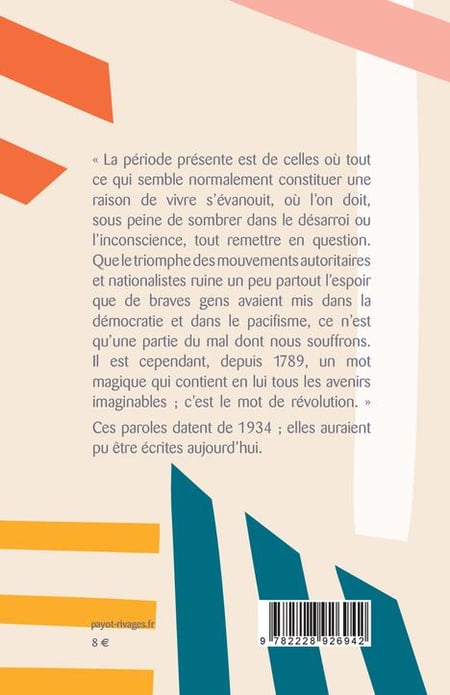 « La période présente est de celles où tout ce qui semble normalement constituer une raison de vivre s'évanouit, où l'on doit, sous peine de sombrer dans le désarroi ou l'inconscience, tout remettre en question. Que le triomphe des mouvements autoritaires et nationalistes ruine un peu partout l'espoir que de braves gens avaient mis dans la démocratie et dans le pacifisme, ce n'est qu'une partie du mal dont nous souffrons. Il est cependant, depuis 1789, un mot magique qui contient en lui tous les avenirs imaginables ; c'est le mot de révolution. »

Ces paroles datent de 1934 ; elles auraient pu être écrites aujourd'hui.

payot-rivages.fr

8 €

9 782228 926942